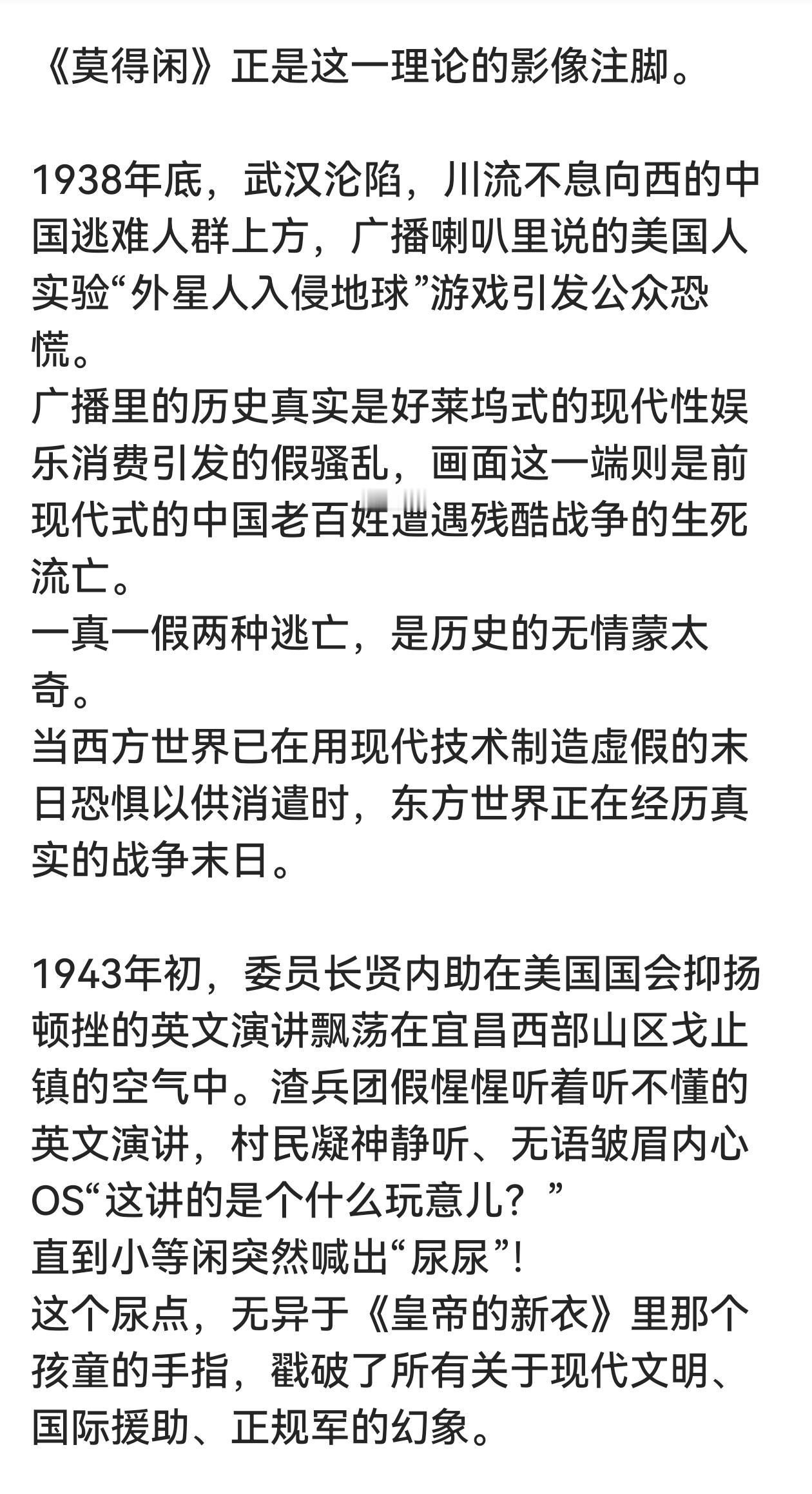 《莫得闲》正是这一理论的影像注脚。

1938年底，武汉沦陷，川流不息向西的中国逃难人群上方，广播喇叭里说的美国人实验“外星人入侵地球”游戏引发公众恐慌。
广播里的历史真实是好莱坞式的现代性娱乐消费引发的假骚乱，画面这一端则是前现代式的中国老百姓遭遇残酷战争的生死流亡。
一真一假两种逃亡，是历史的无情蒙太奇。
当西方世界已在用现代技术制造虚假的末日恐惧以供消遣时，东方世界正在经历真实的战争末日。

1943年初，委员长贤内助在美国国会抑扬顿挫的英文演讲飘荡在宜昌西部山区戈止镇的空气中。渣兵团假惺惺听着听不懂的英文演讲，村民凝神静听、无语皱眉内心OS“这讲的是个什么玩意儿？”
直到小等闲突然喊出“尿尿”!
这个尿点，无异于《皇帝的新衣》里那个孩童的手指，戳破了所有关于现代文明、国际援助、正规军的幻象。